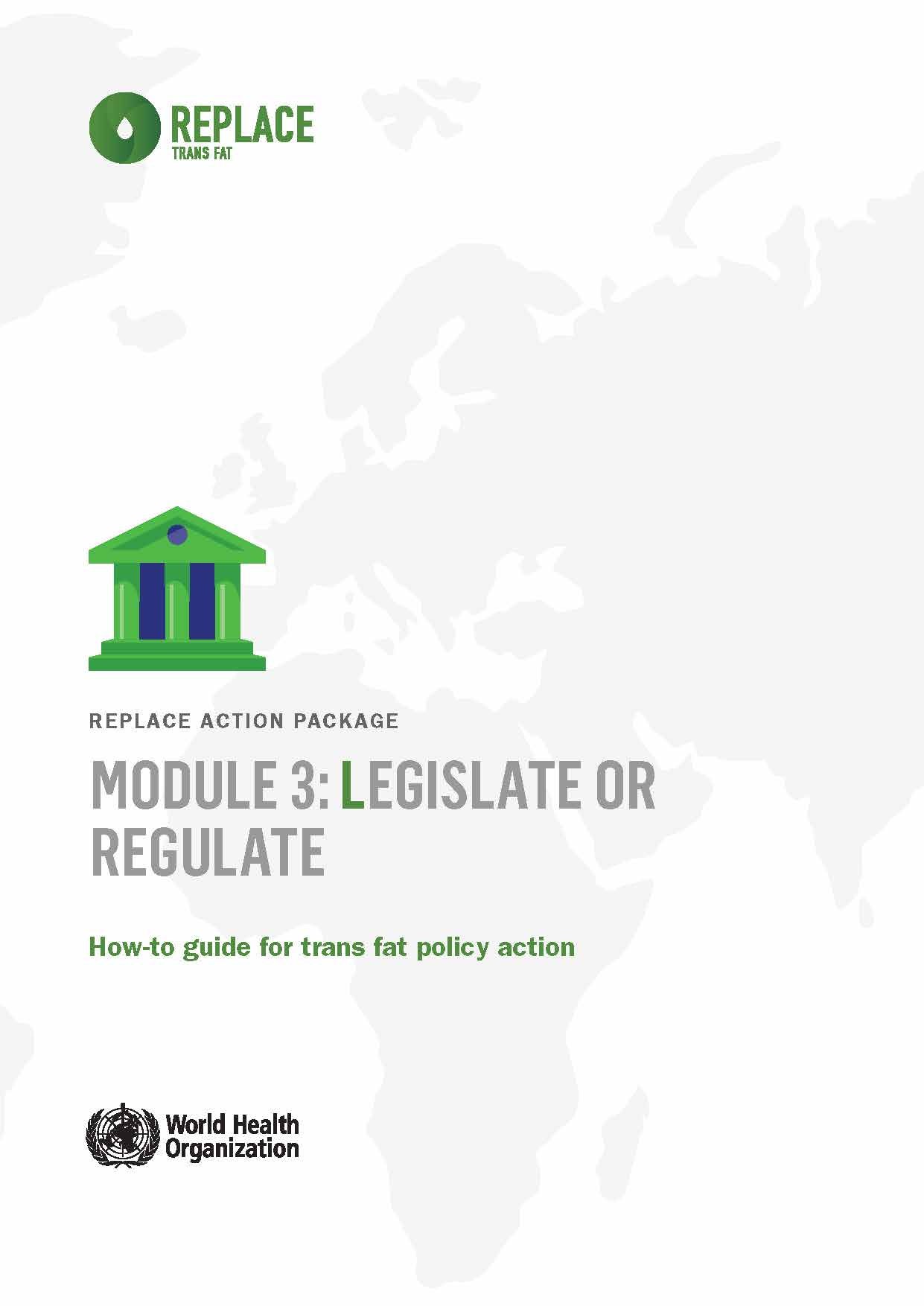 REPLACE
TRANS FAT

REPLACE ACTION PACKAGE

MODULE 3: LEGISLATE OR REGULATE

How-to guide for trans fat policy action

World Health
Organization